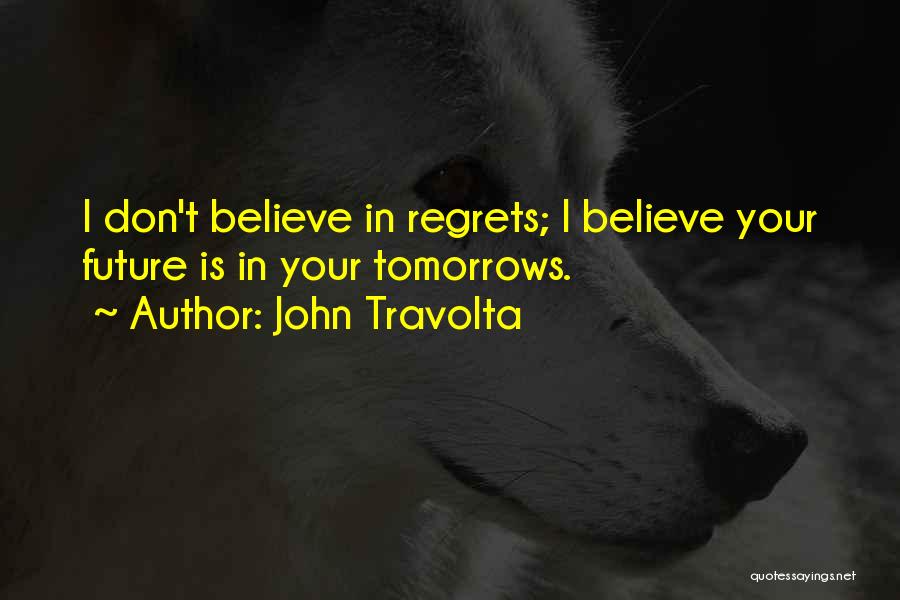 I don't believe in regrets; I believe your future is in your tomorrows.
~ Author: John Travolta

quotessayings.net